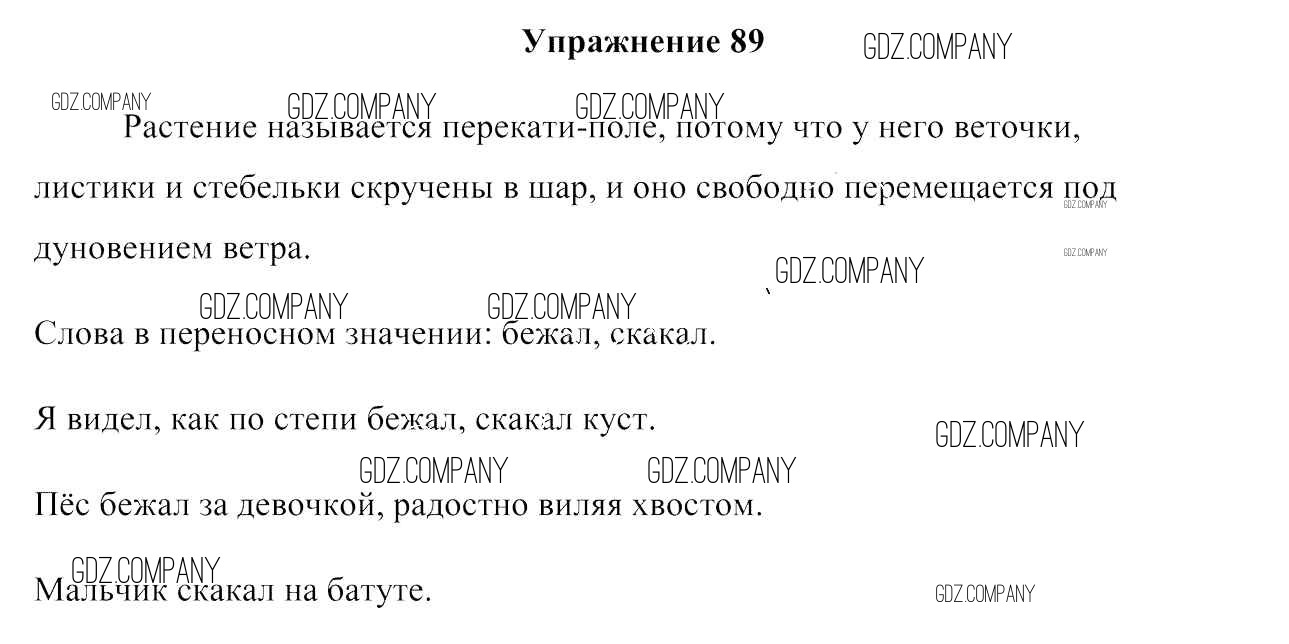 Упражнение 89

Растение называется перекати-поле, потому что у него веточки, листики и стебельки скручены в шар, и оно свободно перемещается под дуновением ветра.

Слова в переносном значении: бежал, скакал.

Я видел, как по степи бежал, скакал куст.

Пёс бежал за девочкой, радостно виляя хвостом.

Мальчик скакал на батуте.

GDZ.COMPANY